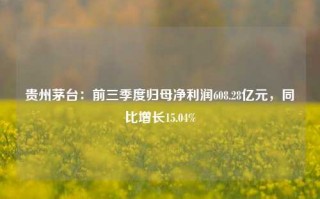 贵州茅台：前三季度归母净利润608.28亿元，同比增长15.04%